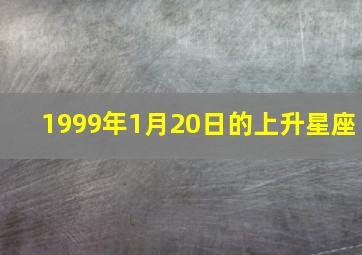 1999年1月20日的上升星座